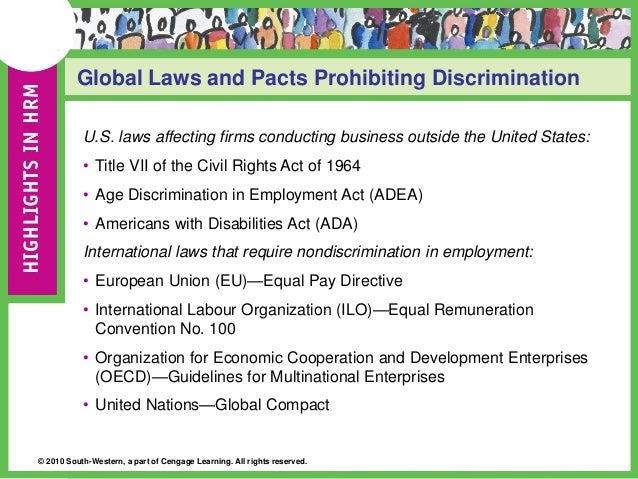 HIGHLIGHTS IN HRM

Global Laws and Pacts Prohibiting Discrimination

U.S. laws affecting firms conducting business outside the United States:

• Title VII of the Civil Rights Act of 1964

• Age Discrimination in Employment Act (ADEA)

• Americans with Disabilities Act (ADA)

International laws that require nondiscrimination in employment:

• European Union (EU)—Equal Pay Directive

• International Labour Organization (ILO)—Equal Remuneration Convention No. 100

• Organization for Economic Cooperation and Development Enterprises (OECD)—Guidelines for Multinational Enterprises

• United Nations—Global Compact

© 2010 South-Western, a part of Cengage Learning. All rights reserved.